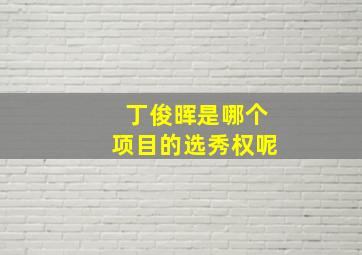 丁俊晖是哪个
项目的选秀权呢